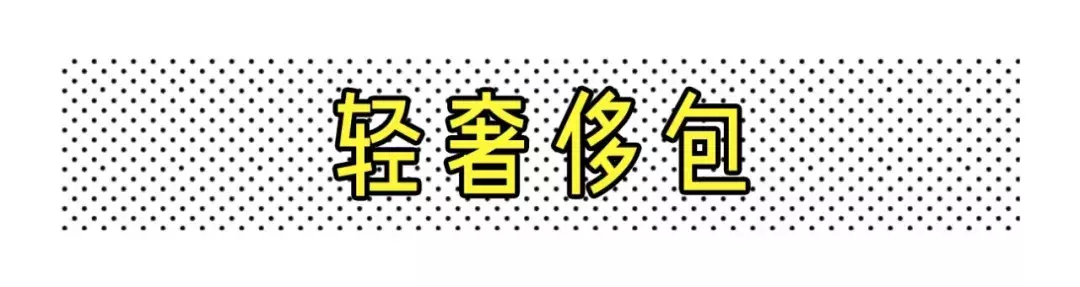 轻奢侈包